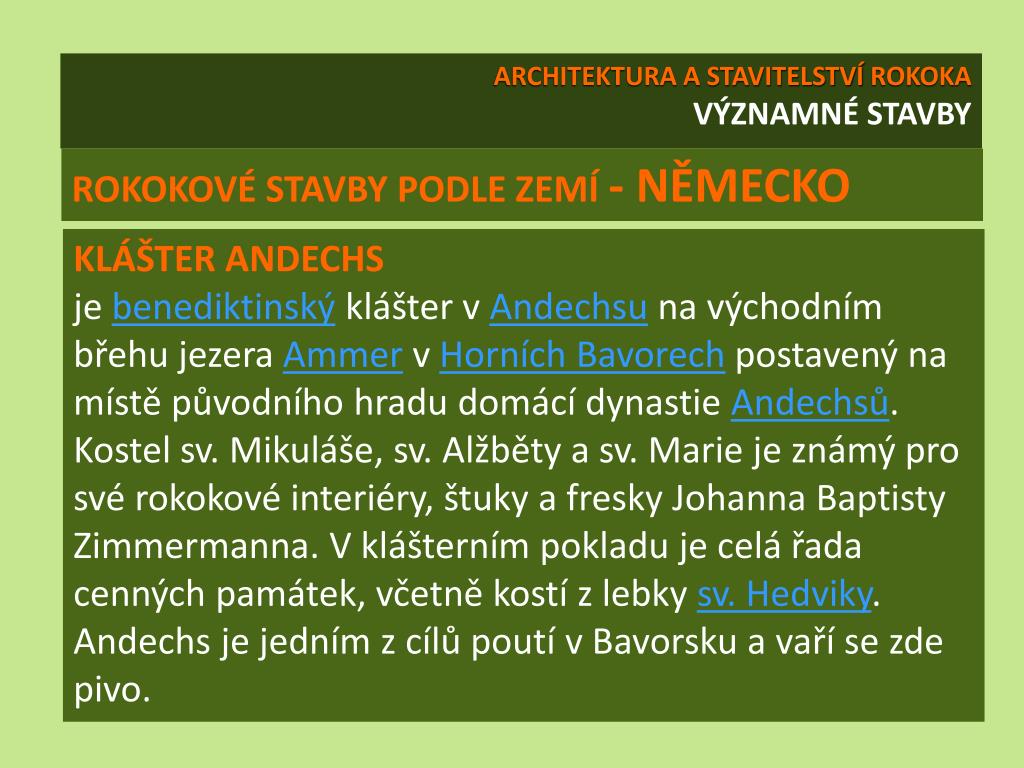 ARCHITEKTURA A STAVITELSTVÍ ROKOKA
VÝZNAMNÉ STAVBY

ROKOKOVÉ STAVBY PODLE ZEMÍ - NĚMECKO

KLÁŠTER ANDECHS
je benediktinský klášter v Andechsu na východním břehu jezera Ammer v Horních Bavorech postavený na místě původního hradu domácí dynastie Andechsů. Kostel sv. Mikuláše, sv. Alžběty a sv. Marie je známý pro své rokokové interiéry, štuky a fresky Johanna Baptisty Zimmermanna. V klášterním pokladu je celá řada cenných památek, včetně kostí z lebky sv. Hedviky. Andechs je jedním z cílů poutí v Bavorsku a vaří se zde pivo.